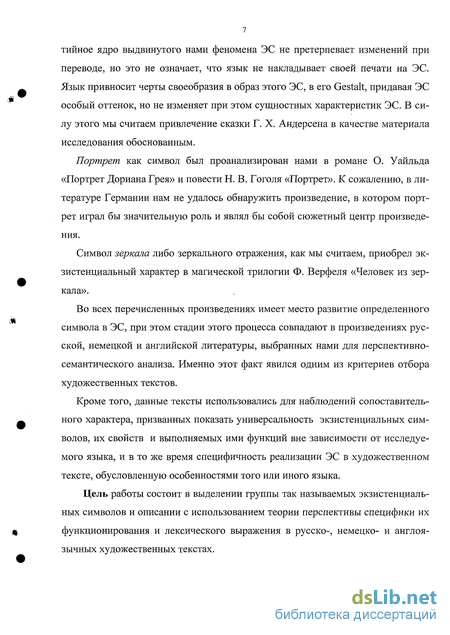 7

тийное ядро выдвинутого нами феномена ЭС не претерпевает изменений при переводе, но это не означает, что язык не накладывает своей печати на ЭС. Язык привносит черты своеобразия в образ этого ЭС, в его Gestalt, придавая ЭС особый оттенок, но не изменяет при этом сущностных характеристик ЭС. В силу этого мы считаем привлечение сказки Г. Х. Андерсена в качестве материала исследования обоснованным.

Портрет как символ был проанализирован нами в романе О. Уайльда «Портрет Дориана Грея» и повести Н. В. Гоголя «Портрет». К сожалению, в литературе Германии нам не удалось обнаружить произведение, в котором портрет играл бы значительную роль и являл бы собой сюжетный центр произведения.

Символ зеркала либо зеркального отражения, как мы считаем, приобрел экзистенциальный характер в магической трилогии Ф. Верфеля «Человек из зеркала».

Во всех перечисленных произведениях имеет место развитие определенного символа в ЭС, при этом стадии этого процесса совпадают в произведениях русской, немецкой и английской литературы, выбранных нами для перспективно-семантического анализа. Именно этот факт явился одним из критериев отбора художественных текстов.

Кроме того, данные тексты использовались для наблюдений сопоставительного характера, призванных показать универсальность экзистенциальных символов, их свойств и выполняемых ими функций вне зависимости от исследуемого языка, и в то же время специфичность реализации ЭС в художественном тексте, обусловленную особенностями того или иного языка.

Цель работы состоит в выделении группы так называемых экзистенциальных символов и описании с использованием теории перспективы специфики их функционирования и лексического выражения в русско-, немецко- и англоязычных художественных текстах.

dsLib.net
библиотека диссертаций